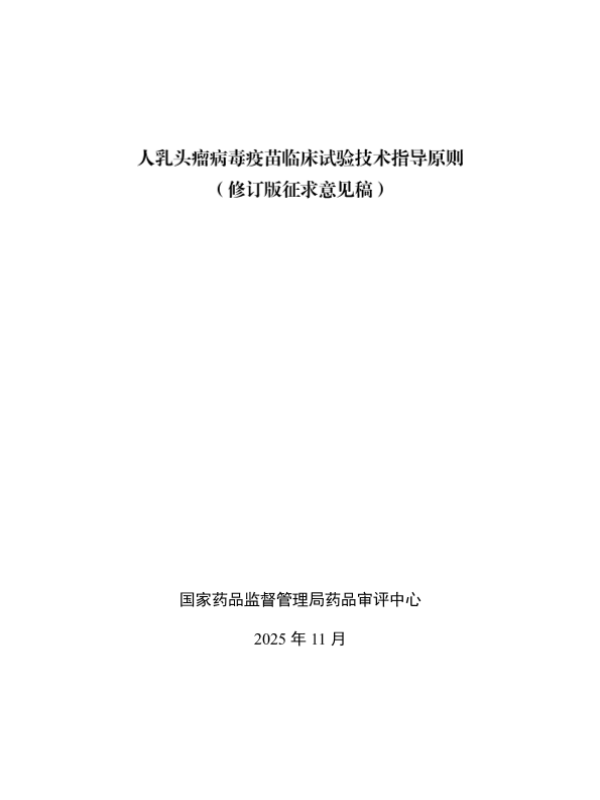 人乳头瘤病毒疫苗临床试验技术指导原则
（修订版征求意见稿）

国家药品监督管理局药品审评中心

2025年11月